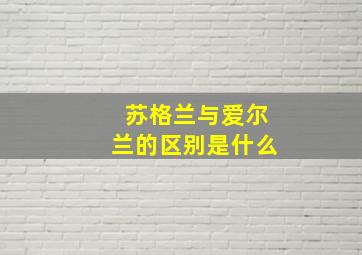 苏格兰与爱尔兰的区别是什么